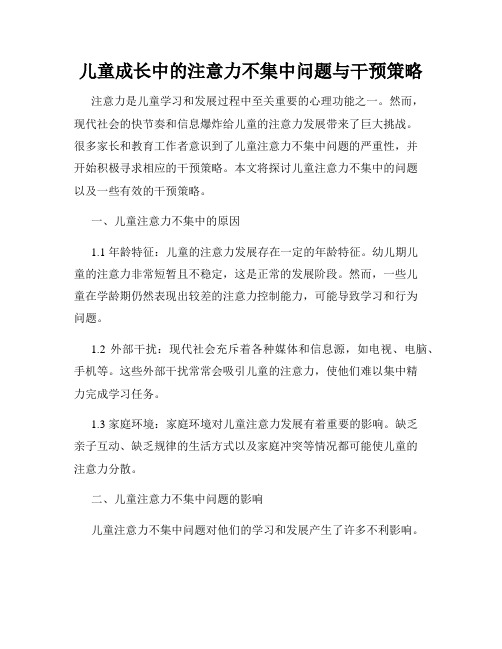 儿童成长中的注意力不集中问题与干预策略

注意力是儿童学习和发展过程中至关重要的心理功能之一。然而，现代社会的快节奏和信息爆炸给儿童的注意力发展带来了巨大挑战。很多家长和教育工作者意识到了儿童注意力不集中问题的严重性，并开始积极寻求相应的干预策略。本文将探讨儿童注意力不集中的问题以及一些有效的干预策略。

一、儿童注意力不集中的原因

1.1 年龄特征：儿童的注意力发展存在一定的年龄特征。幼儿期儿童的注意力非常短暂且不稳定，这是正常的发展阶段。然而，一些儿童在学龄期仍然表现出较差的注意力控制能力，可能导致学习和行为问题。

1.2 外部干扰：现代社会充斥着各种媒体和信息源，如电视、电脑、手机等。这些外部干扰常常会吸引儿童的注意力，使他们难以集中精力完成学习任务。

1.3 家庭环境：家庭环境对儿童注意力发展有着重要的影响。缺乏亲子互动、缺乏规律的生活方式以及家庭冲突等情况都可能使儿童的注意力分散。

二、儿童注意力不集中问题的影响

儿童注意力不集中问题对他们的学习和发展产生了许多不利影响。